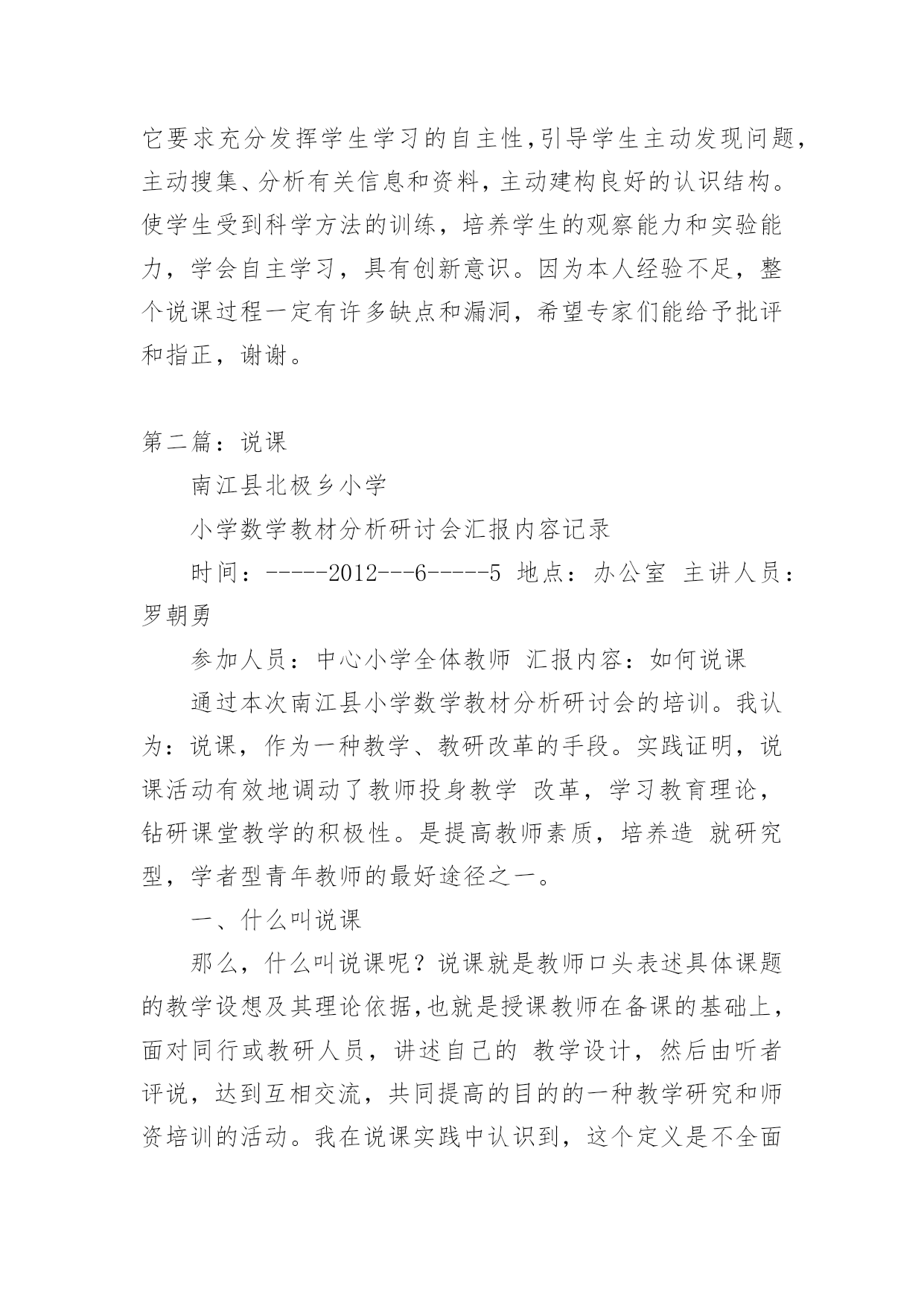 它要求充分发挥学生学习的自主性,引导学生主动发现问题，主动搜集、分析有关信息和资料，主动建构良好的认识结构。使学生受到科学方法的训练，培养学生的观察能力和实验能力，学会自主学习，具有创新意识。因为本人经验不足，整个说课过程一定有许多缺点和漏洞，希望专家们能给予批评和指正，谢谢。

第二篇：说课

南江县北极乡小学

小学数学教材分析研讨会汇报内容记录

时间：-----2012---6-----5 地点：办公室 主讲人员：罗朝勇

参加人员：中心小学全体教师 汇报内容：如何说课

通过本次南江县小学数学教材分析研讨会的培训。我认为：说课，作为一种教学、教研改革的手段。实践证明，说课活动有效地调动了教师投身教学 改革，学习教育理论，钻研课堂教学的积极性。是提高教师素质，培养造 就研究型，学者型青年教师的最好途径之一。

一、什么叫说课

那么，什么叫说课呢？说课就是教师口头表述具体课题的教学设想及其理论依据,也就是授课教师在备课的基础上，面对同行或教研人员，讲述自己的 教学设计，然后由听者评说，达到互相交流，共同提高的目的的一种教学研究和师资培训的活动。我在说课实践中认识到，这个定义是不全面